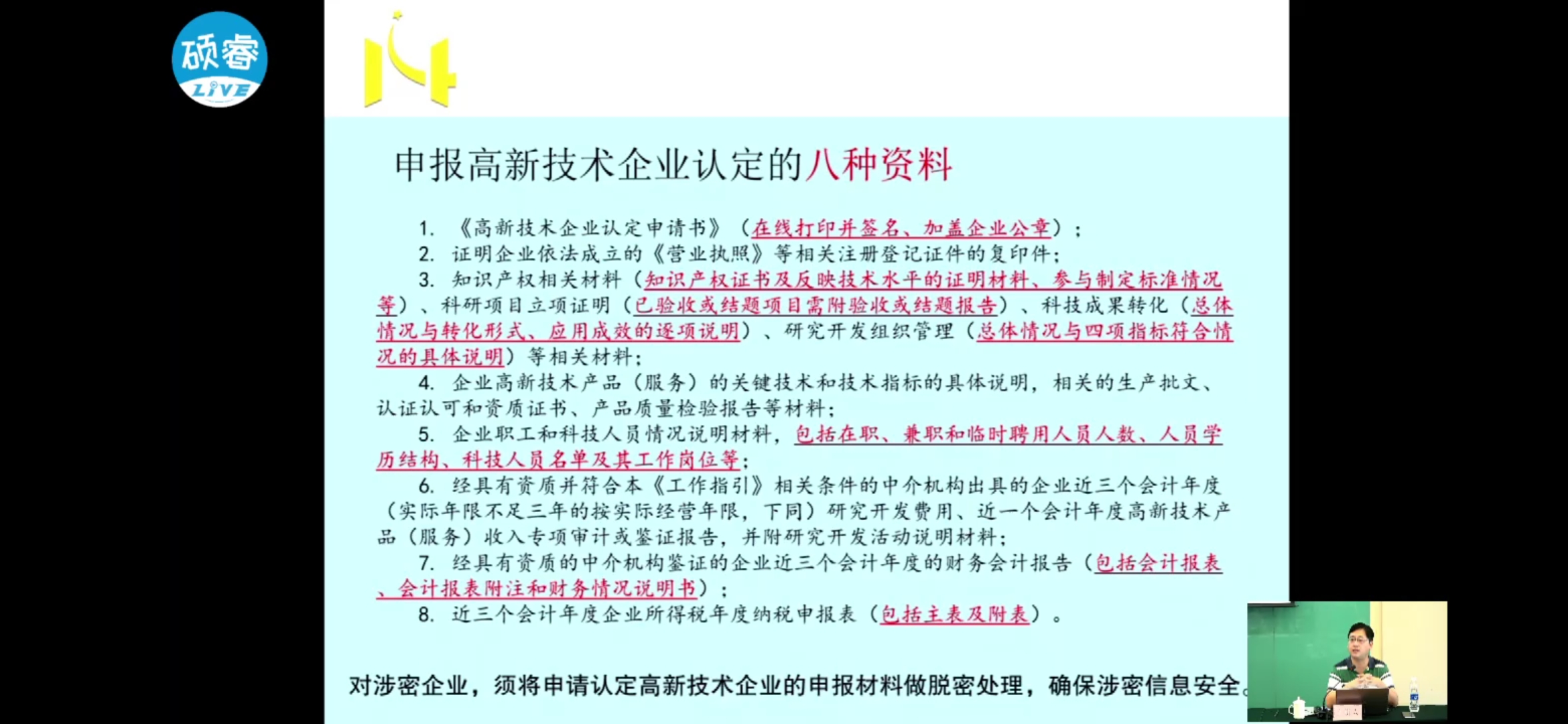 硕睿
LIVE

申报高新技术企业认定的八种资料

1. 《高新技术企业认定申请书》（在线打印并签名、加盖企业公章）；
2. 证明企业依法成立的《营业执照》等相关注册登记证件的复印件；
3. 知识产权相关材料（知识产权证书及反映技术水平的证明材料、参与制定标准情况等）、科研项目立项证明（已验收或结题项目需附验收或结题报告）、科技成果转化（总体情况与转化形式、应用成效的逐项说明）、研究开发组织管理（总体情况与四项指标符合情况的具体说明）等相关材料；
4. 企业高新技术产品（服务）的关键技术和技术指标的具体说明，相关的生产批文、认证认可和资质证书、产品质量检验报告等材料；
5. 企业职工和科技人员情况说明材料，包括在职、兼职和临时聘用人员人数、人员学历结构、科技人员名单及其工作岗位等；
6. 经具有资质并符合本《工作指引》相关条件的中介机构出具的企业近三个会计年度（实际年限不足三年的按实际经营年限，下同）研究开发费用、近一个会计年度高新技术产品（服务）收入专项审计或鉴证报告，并附研究开发活动说明材料；
7. 经具有资质的中介机构鉴证的企业近三个会计年度的财务会计报告（包括会计报表、会计报表附注和财务情况说明书）；
8. 近三个会计年度企业所得税年度纳税申报表（包括主表及附表）。

对涉密企业，须将申请认定高新技术企业的申报材料做脱密处理，确保涉密信息安全。